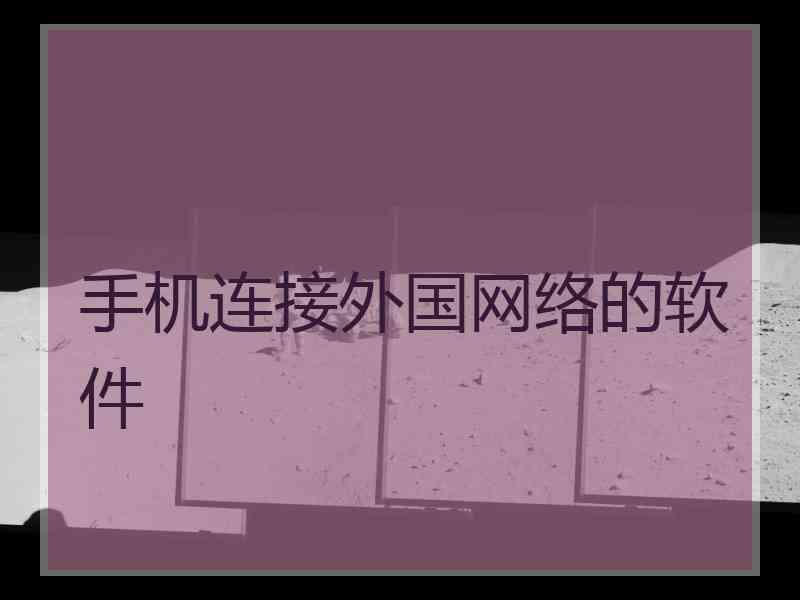 手机连接外国网络的软件